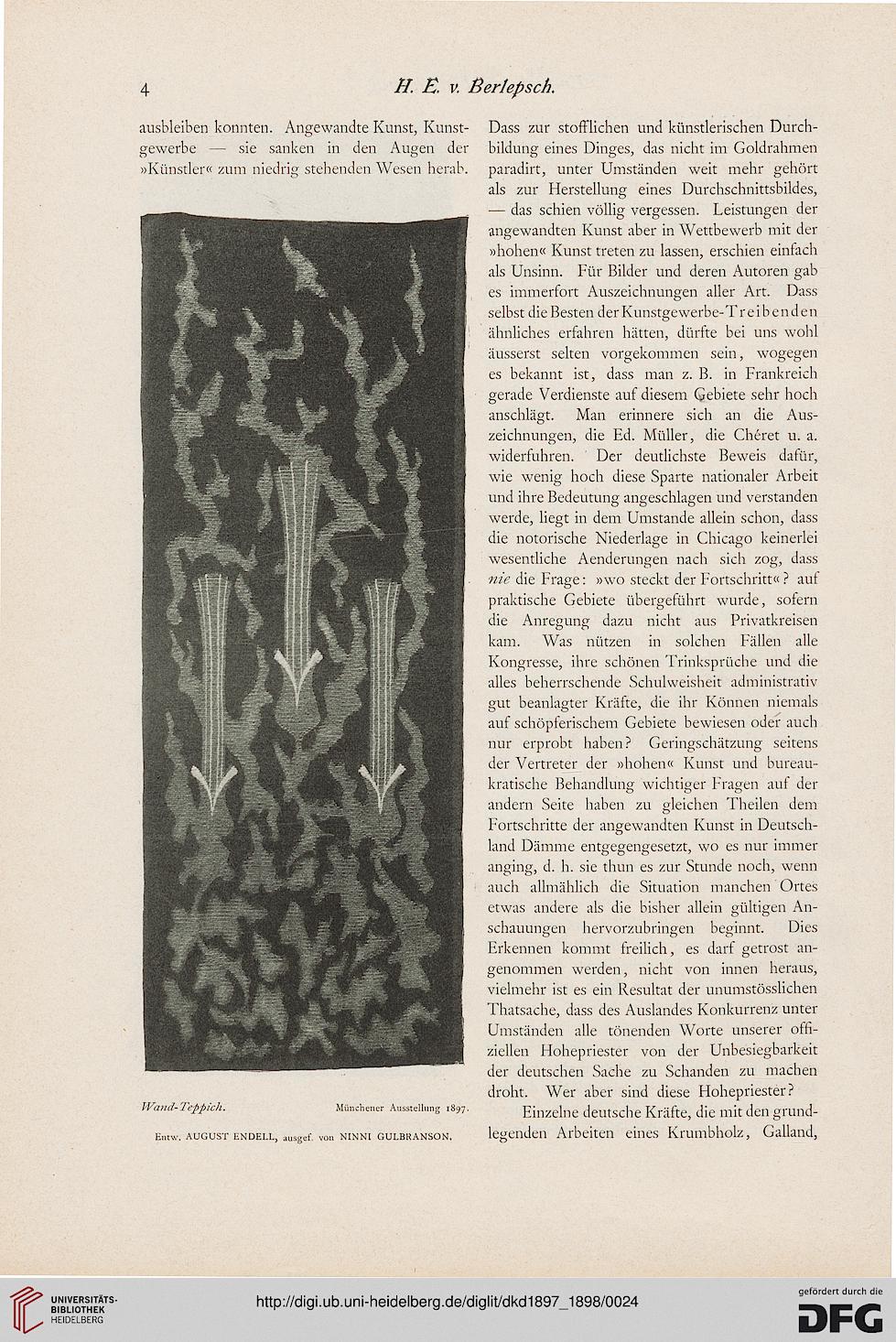 4 H. E. v. Berlepsch.

ausbleiben konnten. Angewandte Kunst, Kunstgewerbe — sie sanken in den Augen der »Künstler« zum niedrig stehenden Wesen herab.

Wand-Teppich. Münchener Ausstellung 1897.

Entw. AUGUST ENDELL, ausgef. von NINNI GULBRANSON.

Dass zur stofflichen und künstlerischen Durchbildung eines Dinges, das nicht im Goldrahmen paradirt, unter Umständen weit mehr gehört als zur Herstellung eines Durchschnittsbildes, — das schien völlig vergessen. Leistungen der angewandten Kunst aber in Wettbewerb mit der »hohen« Kunst treten zu lassen, erschien einfach als Unsinn. Für Bilder und deren Autoren gab es immerfort Auszeichnungen aller Art. Dass selbst die Besten der Kunstgewerbe-Treibenden ähnliches erfahren hätten, dürfte bei uns wohl äusserst selten vorgekommen sein, wogegen es bekannt ist, dass man z. B. in Frankreich gerade Verdienste auf diesem Gebiete sehr hoch anschlägt. Man erinnere sich an die Auszeichnungen, die Ed. Müller, die Chéret u. a. widerfuhren. Der deutlichste Beweis dafür, wie wenig hoch diese Sparte nationaler Arbeit und ihre Bedeutung angeschlagen und verstanden werde, liegt in dem Umstande allein schon, dass die notorische Niederlage in Chicago keinerlei wesentliche Aenderungen nach sich zog, dass nie die Frage: »wo steckt der Fortschritt«? auf praktische Gebiete übergeführt wurde, sofern die Anregung dazu nicht aus Privatkreisen kam. Was nützen in solchen Fällen alle Kongresse, ihre schönen Trinksprüche und die alles beherrschende Schulweisheit administrativ gut beanlagter Kräfte, die ihr Können niemals auf schöpferischem Gebiete bewiesen oder auch nur erprobt haben? Geringschätzung seitens der Vertreter der »hohen« Kunst und bureaukratische Behandlung wichtiger Fragen auf der andern Seite haben zu gleichen Theilen dem Fortschritte der angewandten Kunst in Deutschland Dämme entgegengesetzt, wo es nur immer anging, d. h. sie thun es zur Stunde noch, wenn auch allmählich die Situation manchen Ortes etwas andere als die bisher allein gültigen Anschauungen hervorzubringen beginnt. Dies Erkennen kommt freilich, es darf getrost angenommen werden, nicht von innen heraus, vielmehr ist es ein Resultat der unumstösslichen Thatsache, dass des Auslandes Konkurrenz unter Umständen alle tönenden Worte unserer offiziellen Hohepriester von der Unbesiegbarkeit der deutschen Sache zu Schanden zu machen droht. Wer aber sind diese Hohepriester?

Einzelne deutsche Kräfte, die mit den grundlegenden Arbeiten eines Krumbholz, Galland,

UNIVERSITÄTS-BIBLIOTHEK HEIDELBERG

http://digi.ub.uni-heidelberg.de/diglit/dkd1897_1898/0024

gefördert durch die DFG